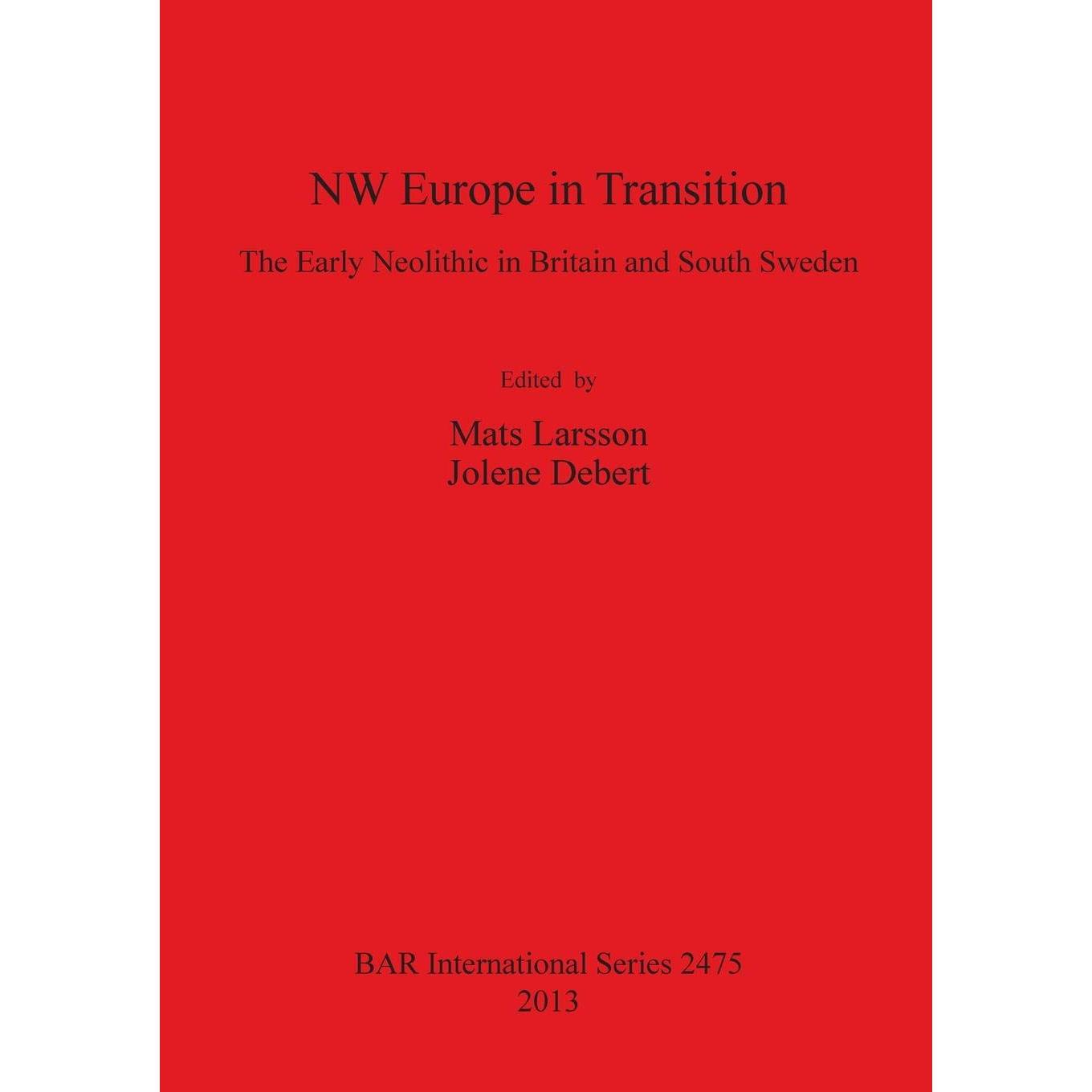 NW Europe in Transition

The Early Neolithic in Britain and South Sweden

Edited by

Mats Larsson
Jolene Debert

BAR International Series 2475
2013